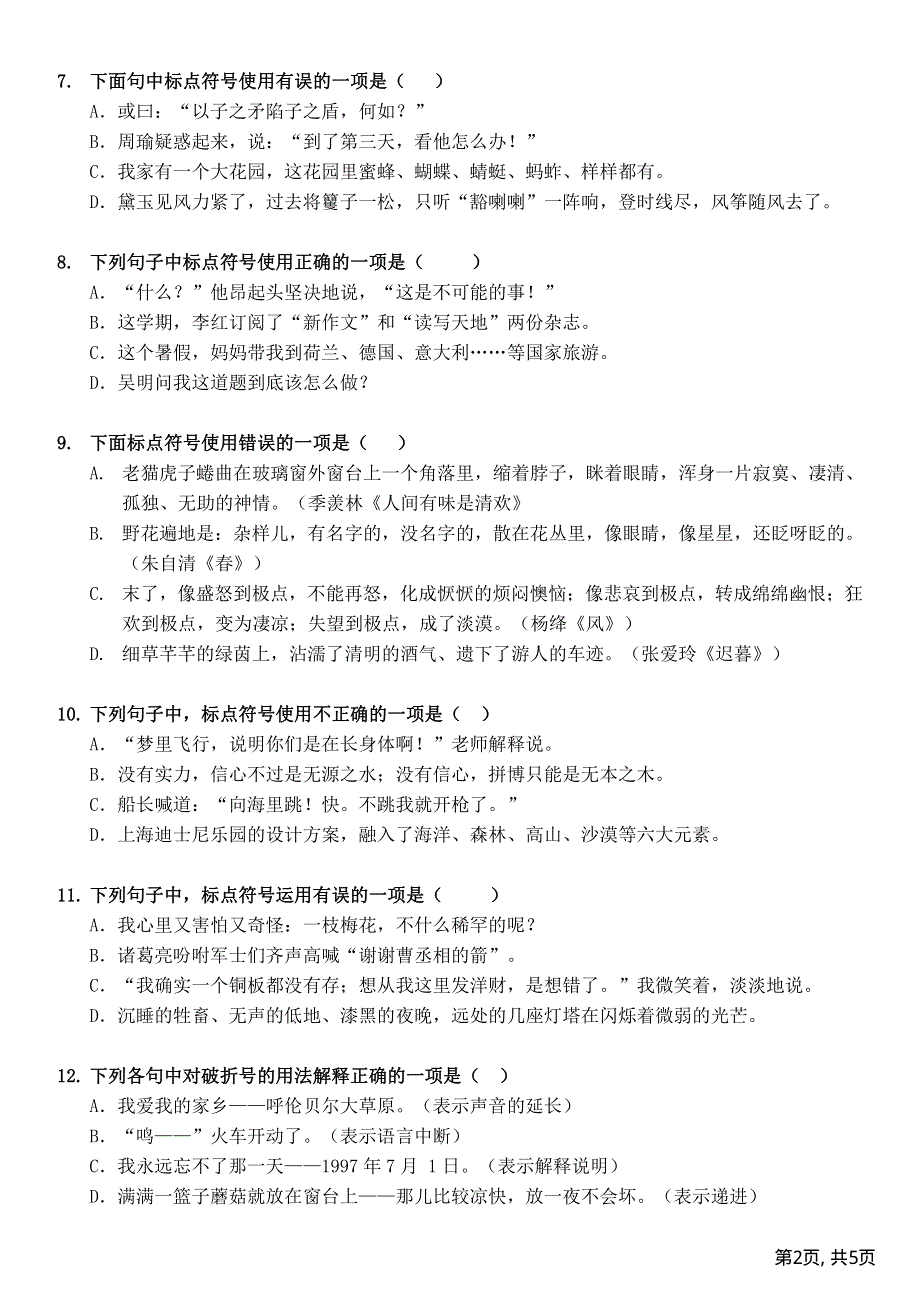 7. 下面句中标点符号使用有误的一项是（　　）
A. 或曰：“以子之矛陷子之盾，何如？”
B. 周瑜疑惑起来，说：“到了第三天，看他怎么办！”
C. 我家有一个大花园，这花园里蜜蜂、蝴蝶、蜻蜓、蚂蚱、样样都有。
D. 黛玉见风力紧了，过去将籰子一松，只听“豁喇喇”一阵响，登时线尽，风筝随风去了。

8. 下列句子中标点符号使用正确的一项是（　　）
A. “什么？”他昂起头坚决地说，“这是不可能的事！”
B. 这学期，李红订阅了“新作文”和“读写天地”两份杂志。
C. 这个暑假，妈妈带我到荷兰、德国、意大利……等国家旅游。
D. 吴明问我这道题到底该怎么做？

9. 下面标点符号使用错误的一项是（　　）
A. 老猫虎子蜷曲在玻璃窗外窗台上一个角落里，缩着脖子，眯着眼睛，浑身一片寂寞、凄清、孤独、无助的神情。（季羡林《人间有味是清欢》
B. 野花遍地是：杂样儿，有名字的，没名字的，散在花丛里，像眼睛，像星星，还眨呀眨的。（朱自清《春》）
C. 末了，像盛怒到极点，不能再怒，化成恹恹的烦闷懊恼；像悲哀到极点，转成绵绵幽恨；狂欢到极点，变为凄凉；失望到极点，成了淡漠。（杨绛《风》）
D. 细草芊芊的绿茵上，沾濡了清明的酒气、遗下了游人的车迹。（张爱玲《迟暮》）

10. 下列句子中，标点符号使用不正确的一项是（　　）
A. “梦里飞行，说明你们是在长身体啊！”老师解释说。
B. 没有实力，信心不过是无源之水；没有信心，拼博只能是无本之木。
C. 船长喊道：“向海里跳！快。不跳我就开枪了。”
D. 上海迪士尼乐园的设计方案，融入了海洋、森林、高山、沙漠等六大元素。

11. 下列句子中，标点符号运用有误的一项是（　　）
A. 我心里又害怕又奇怪：一枝梅花，不什么稀罕的呢？
B. 诸葛亮吩咐军士们齐声高喊“谢谢曹丞相的箭”。
C. “我确实一个铜板都没有存；想从我这里发洋财，是想错了。”我微笑着，淡淡地说。
D. 沉睡的牲畜、无声的低地、漆黑的夜晚，远处的几座灯塔在闪烁着微弱的光芒。

12. 下列各句中对破折号的用法解释正确的一项是（　　）
A. 我爱我的家乡——呼伦贝尔大草原。（表示声音的延长）
B. “呜——”火车开动了。（表示语言中断）
C. 我永远忘不了那一天——1997 年 7 月 1 日。（表示解释说明）
D. 满满一篮子蘑菇就放在窗台上——那儿比较凉快，放一夜不会坏。（表示递进）

第2页, 共5页